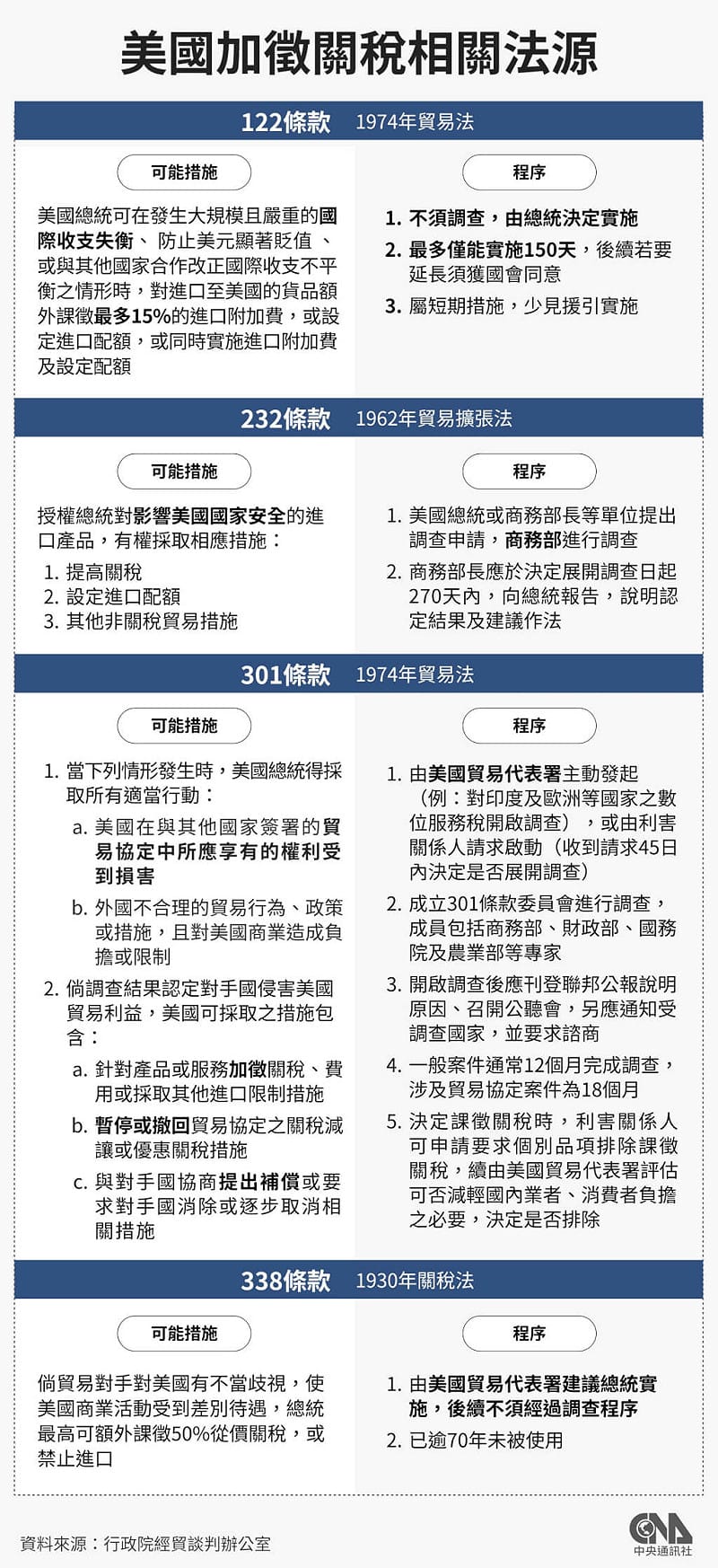 美國加徵關稅相關法源

122條款 1974年貿易法

可能措施

美國總統可在發生大規模且嚴重的國際收支失衡、防止美元顯著貶值、或與其他國家合作改正國際收支不平衡之情形時，對進口至美國的貨品額外課徵最多15%的進口附加費，或設定進口配額，或同時實施進口附加費及設定配額

程序

1. 不須調查，由總統決定實施
2. 最多僅能實施150天，後續若要延長須獲國會同意
3. 屬短期措施，少見援引實施

232條款 1962年貿易擴張法

可能措施

授權總統對影響美國國家安全的進口產品，有權採取相應措施：
1. 提高關稅
2. 設定進口配額
3. 其他非關稅貿易措施

程序

1. 美國總統或商務部長等單位提出調查申請，商務部進行調查
2. 商務部長應於決定展開調查日起270天內，向總統報告，說明認定結果及建議作法

301條款 1974年貿易法

可能措施

1. 當下列情形發生時，美國總統得採取所有適當行動：
a. 美國在與其他國家簽署的貿易協定中所應享有的權利受到損害
b. 外國不合理的貿易行為、政策或措施，且對美國商業造成負擔或限制
2. 倘調查結果認定對手國侵害美國貿易利益，美國可採取之措施包含：
a. 針對產品或服務加徵關稅、費用或採取其他進口限制措施
b. 暫停或撤回貿易協定之關稅減讓或優惠關稅措施
c. 與對手國協商提出補償或要求對手國消除或逐步取消相關措施

程序

1. 由美國貿易代表署主動發起（例：對印度及歐洲等國家之數位服務稅開啟調查），或由利害關係人請求啟動（收到請求45日內決定是否展開調查）
2. 成立301條款委員會進行調查，成員包括商務部、財政部、國務院及農業部等專家
3. 開啟調查後應刊登聯邦公報說明原因、召開公聽會，另應通知受調查國家，並要求諮商
4. 一般案件通常12個月完成調查，涉及貿易協定案件為18個月
5. 決定課徵關稅時，利害關係人可申請要求個別品項排除課徵關稅，續由美國貿易代表署評估可否減輕國內業者、消費者負擔之必要，決定是否排除

338條款 1930年關稅法

可能措施

倘貿易對手對美國有不當歧視，使美國商業活動受到差別待遇，總統最高可額外課徵50%從價關稅，或禁止進口

程序

1. 由美國貿易代表署建議總統實施，後續不須經過調查程序
2. 已逾70年未被使用

資料來源：行政院經貿談判辦公室

CNA 中央通訊社